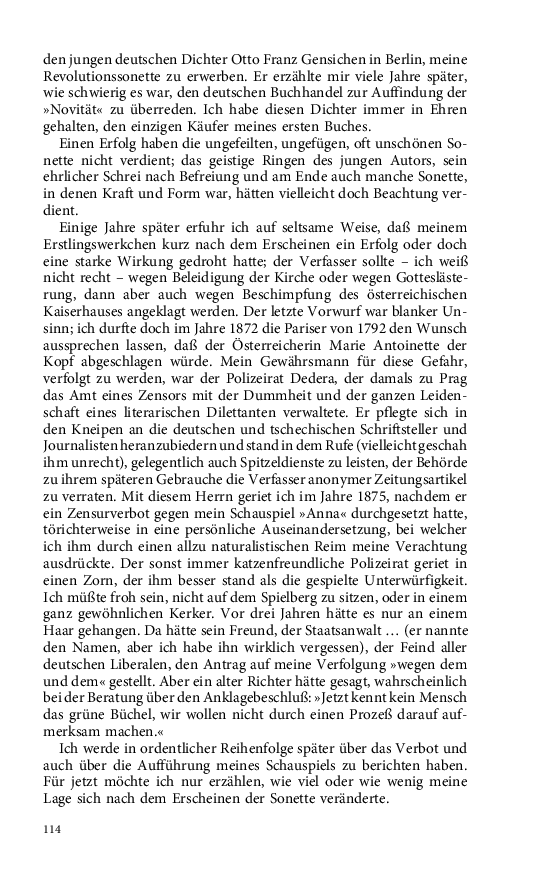 den jungen deutschen Dichter Otto Franz Gensichen in Berlin, meine Revolutionssonette zu erwerben. Er erzählte mir viele Jahre später, wie schwierig es war, den deutschen Buchhandel zur Auffindung der »Novität« zu überreden. Ich habe diesen Dichter immer in Ehren gehalten, den einzigen Käufer meines ersten Buches.

Einen Erfolg haben die ungefeilten, ungefügen, oft unschönen Sonette nicht verdient; das geistige Ringen des jungen Autors, sein ehrlicher Schrei nach Befreiung und am Ende auch manche Sonette, in denen Kraft und Form war, hätten vielleicht doch Beachtung verdient.

Einige Jahre später erfuhr ich auf seltsame Weise, daß meinem Erstlingswerkchen kurz nach dem Erscheinen ein Erfolg oder doch eine starke Wirkung gedroht hatte; der Verfasser sollte – ich weiß nicht recht – wegen Beleidigung der Kirche oder wegen Gotteslästerung, dann aber auch wegen Beschimpfung des österreichischen Kaiserhauses angeklagt werden. Der letzte Vorwurf war blanker Unsinn; ich durfte doch im Jahre 1872 die Pariser von 1792 den Wunsch aussprechen lassen, daß der Österreicherin Marie Antoinette der Kopf abgeschlagen würde. Mein Gewährsmann für diese Gefahr, verfolgt zu werden, war der Polizeirat Dedera, der damals zu Prag das Amt eines Zensors mit der Dummheit und der ganzen Leidenschaft eines literarischen Dilettanten verwaltete. Er pflegte sich in den Kneipen an die deutschen und tschechischen Schriftsteller und Journalisten heranzubiedern und stand in dem Rufe (vielleicht geschah ihm unrecht), gelegentlich auch Spitzeldienste zu leisten, der Behörde zu ihrem späteren Gebrauche die Verfasser anonymer Zeitungsartikel zu verraten. Mit diesem Herrn geriet ich im Jahre 1875, nachdem er ein Zensurverbot gegen mein Schauspiel »Anna« durchgesetzt hatte, törichterweise in eine persönliche Auseinandersetzung, bei welcher ich ihm durch einen allzu naturalistischen Reim meine Verachtung ausdrückte. Der sonst immer katzenfreundliche Polizeirat geriet in einen Zorn, der ihm besser stand als die gespielte Unterwürfigkeit. Ich müßte froh sein, nicht auf dem Spielberg zu sitzen, oder in einem ganz gewöhnlichen Kerker. Vor drei Jahren hätte es nur an einem Haar gehangen. Da hätte sein Freund, der Staatsanwalt … (er nannte den Namen, aber ich habe ihn wirklich vergessen), der Feind aller deutschen Liberalen, den Antrag auf meine Verfolgung »wegen dem und dem« gestellt. Aber ein alter Richter hätte gesagt, wahrscheinlich bei der Beratung über den Anklagebeschluß: »Jetzt kennt kein Mensch das grüne Büchel, wir wollen nicht durch einen Prozeß darauf aufmerksam machen.«

Ich werde in ordentlicher Reihenfolge später über das Verbot und auch über die Aufführung meines Schauspiels zu berichten haben. Für jetzt möchte ich nur erzählen, wie viel oder wie wenig meine Lage sich nach dem Erscheinen der Sonette veränderte.

114